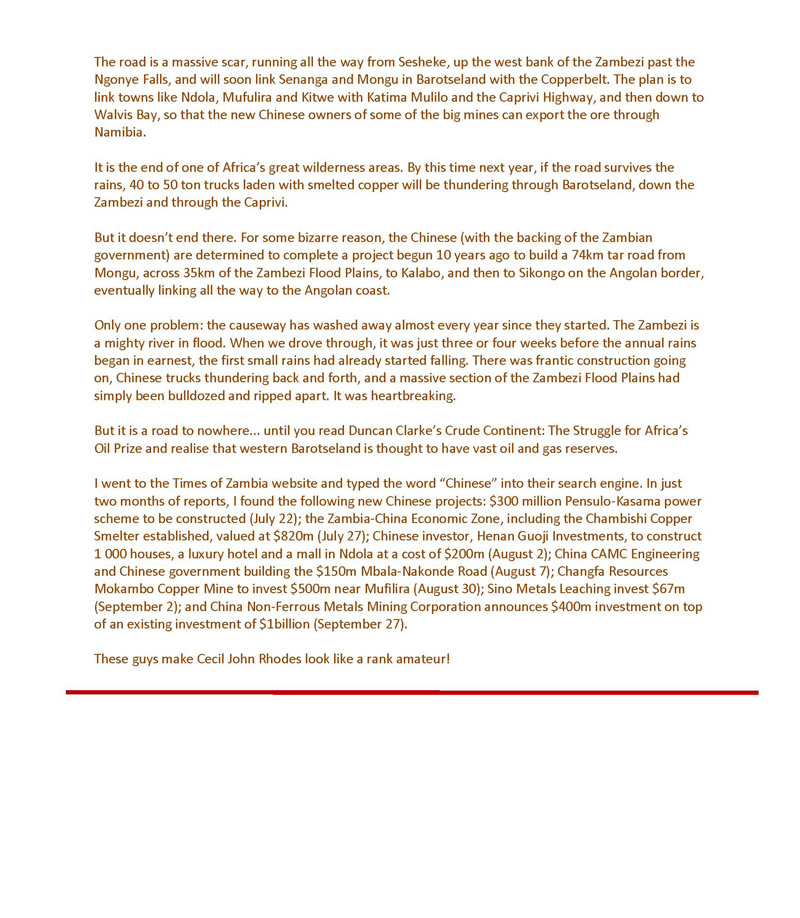 The road is a massive scar, running all the way from Sesheke, up the west bank of the Zambezi past the Ngonye Falls, and will soon link Senanga and Mongu in Barotseland with the Copperbelt. The plan is to link towns like Ndola, Mufulira and Kitwe with Katima Mulilo and the Caprivi Highway, and then down to Walvis Bay, so that the new Chinese owners of some of the big mines can export the ore through Namibia.

It is the end of one of Africa's great wilderness areas. By this time next year, if the road survives the rains, 40 to 50 ton trucks laden with smelted copper will be thundering through Barotseland, down the Zambezi and through the Caprivi.

But it doesn't end there. For some bizarre reason, the Chinese (with the backing of the Zambian government) are determined to complete a project begun 10 years ago to build a 74km tar road from Mongu, across 35km of the Zambezi Flood Plains, to Kalabo, and then to Sikongo on the Angolan border, eventually linking all the way to the Angolan coast.

Only one problem: the causeway has washed away almost every year since they started. The Zambezi is a mighty river in flood. When we drove through, it was just three or four weeks before the annual rains began in earnest, the first small rains had already started falling. There was frantic construction going on, Chinese trucks thundering back and forth, and a massive section of the Zambezi Flood Plains had simply been bulldozed and ripped apart. It was heartbreaking.

But it is a road to nowhere... until you read Duncan Clarke's Crude Continent: The Struggle for Africa's Oil Prize and realise that western Barotseland is thought to have vast oil and gas reserves.

I went to the Times of Zambia website and typed the word "Chinese" into their search engine. In just two months of reports, I found the following new Chinese projects: $300 million Pensulo-Kasama power scheme to be constructed (July 22); the Zambia-China Economic Zone, including the Chambishi Copper Smelter established, valued at $820m (July 27); Chinese investor, Henan Guoji Investments, to construct 1 000 houses, a luxury hotel and a mall in Ndola at a cost of $200m (August 2); China CAMC Engineering and Chinese government building the $150m Mbala-Nakonde Road (August 7); Changfa Resources Mokambo Copper Mine to invest $500m near Mufilira (August 30); Sino Metals Leaching invest $67m (September 2); and China Non-Ferrous Metals Mining Corporation announces $400m investment on top of an existing investment of $1billion (September 27).

These guys make Cecil John Rhodes look like a rank amateur!